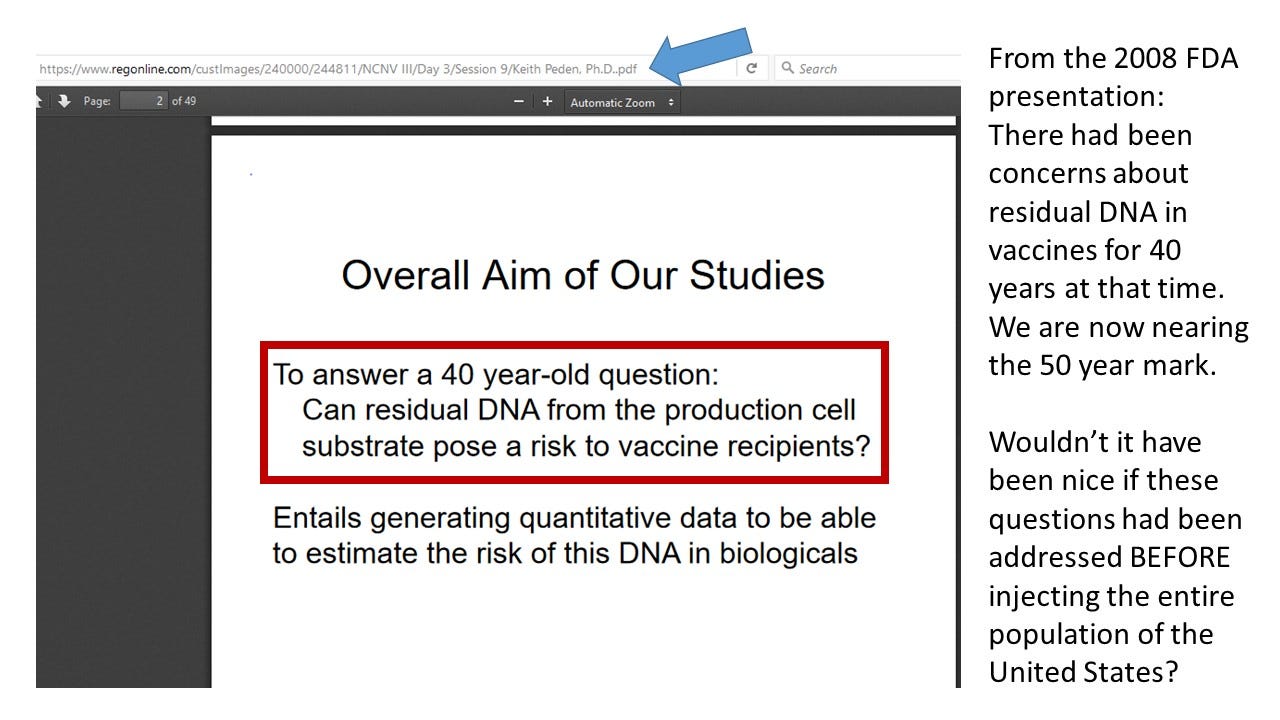 https://www.regonline.com/custImages/240000/244811/NCNV III/Day 3/Session 9/Keith Peden, Ph.D..pdf

Search

Page: 2 of 49

Automatic Zoom

Overall Aim of Our Studies

To answer a 40 year-old question:
Can residual DNA from the production cell substrate pose a risk to vaccine recipients?

Entails generating quantitative data to be able to estimate the risk of this DNA in biologicals

From the 2008 FDA presentation:
There had been concerns about residual DNA in vaccines for 40 years at that time. We are now nearing the 50 year mark.

Wouldn't it have been nice if these questions had been addressed BEFORE injecting the entire population of the United States?